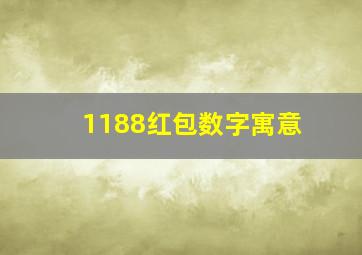 1188红包数字寓意